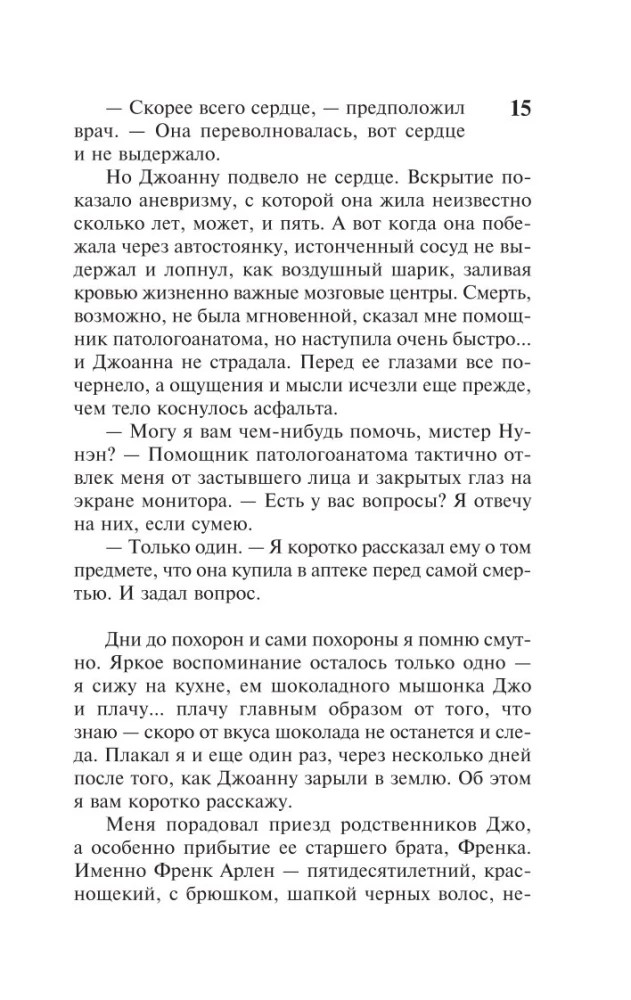 15

— Скорее всего сердце, — предположил врач. — Она переволновалась, вот сердце и не выдержало.

Но Джоанну подвело не сердце. Вскрытие показало аневризму, с которой она жила неизвестно сколько лет, может, и пять. А вот когда она побежала через автостоянку, истонченный сосуд не выдержал и лопнул, как воздушный шарик, заливая кровью жизненно важные мозговые центры. Смерть, возможно, не была мгновенной, сказал мне помощник патологоанатома, но наступила очень быстро... и Джоанна не страдала. Перед ее глазами все почернело, а ощущения и мысли исчезли еще прежде, чем тело коснулось асфальта.

— Могу я вам чем-нибудь помочь, мистер Нунэн? — Помощник патологоанатома тактично отвлек меня от застывшего лица и закрытых глаз на экране монитора. — Есть у вас вопросы? Я отвечу на них, если сумею.

— Только один. — Я коротко рассказал ему о том предмете, что она купила в аптеке перед самой смертью. И задал вопрос.

Дни до похорон и сами похороны я помню смутно. Яркое воспоминание осталось только одно — я сижу на кухне, ем шоколадного мышонка Джо и плачу... плачу главным образом от того, что знаю — скоро от вкуса шоколада не останется и следа. Плакал я и еще один раз, через несколько дней после того, как Джоанну зарыли в землю. Об этом я вам коротко расскажу.

Меня порадовал приезд родственников Джо, а особенно прибытие ее старшего брата, Френка. Именно Френк Арлен — пятидесятилетний, краснощекий, с брюшком, шапкой черных волос, не-